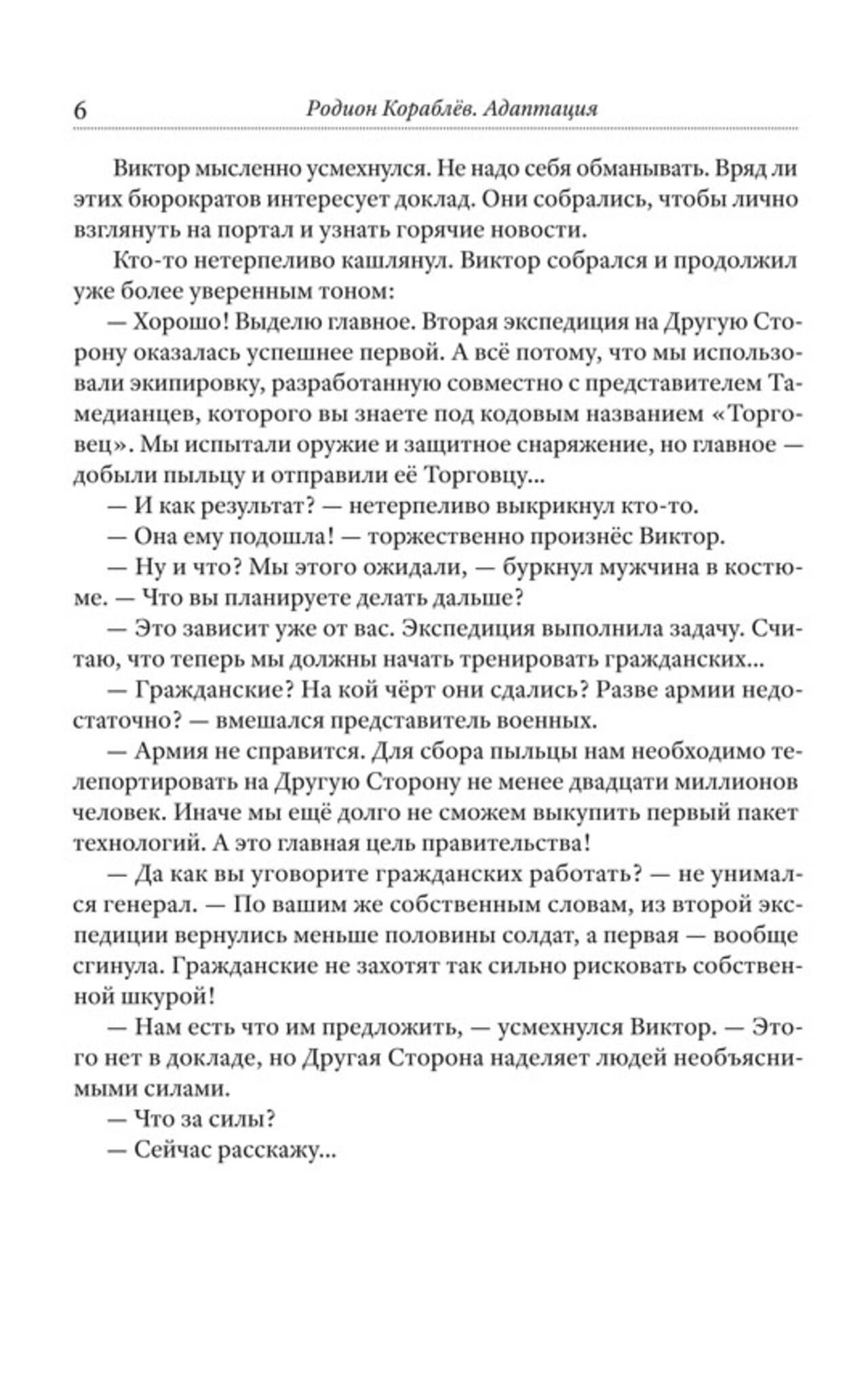 6 Родион Кораблёв. Адаптация

Виктор мысленно усмехнулся. Не надо себя обманывать. Вряд ли этих бюрократов интересует доклад. Они собрались, чтобы лично взглянуть на портал и узнать горячие новости.

Кто-то нетерпеливо кашлянул. Виктор собрался и продолжил уже более уверенным тоном:

— Хорошо! Выделю главное. Вторая экспедиция на Другую Сторону оказалась успешнее первой. А всё потому, что мы использовали экипировку, разработанную совместно с представителем Тамедианцев, которого вы знаете под кодовым названием «Торговец». Мы испытали оружие и защитное снаряжение, но главное — добыли пыльцу и отправили её Торговцу...

— И как результат? — нетерпеливо выкрикнул кто-то.

— Она ему подошла! — торжественно произнёс Виктор.

— Ну и что? Мы этого ожидали, — буркнул мужчина в костюме. — Что вы планируете делать дальше?

— Это зависит уже от вас. Экспедиция выполнила задачу. Считаю, что теперь мы должны начать тренировать гражданских...

— Гражданские? На кой чёрт они сдались? Разве армии недостаточно? — вмешался представитель военных.

— Армия не справится. Для сбора пыльцы нам необходимо телепортировать на Другую Сторону не менее двадцати миллионов человек. Иначе мы ещё долго не сможем выкупить первый пакет технологий. А это главная цель правительства!

— Да как вы уговорите гражданских работать? — не унимался генерал. — По вашим же собственным словам, из второй экспедиции вернулись меньше половины солдат, а первая — вообще сгинула. Гражданские не захотят так сильно рисковать собственной шкурой!

— Нам есть что им предложить, — усмехнулся Виктор. — Этого нет в докладе, но Другая Сторона наделяет людей необъяснимыми силами.

— Что за силы?

— Сейчас расскажу...